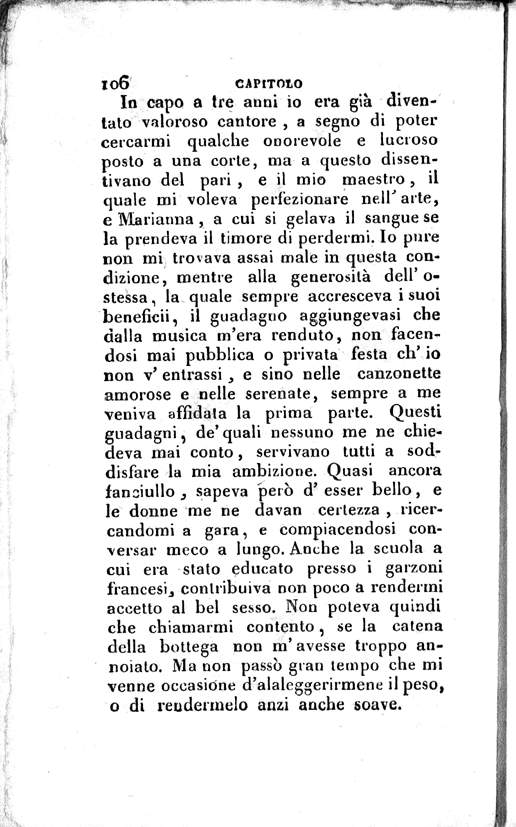 106 CAPITOLO

In capo a tre anni io era già diventato valoroso cantore, a segno di poter cercarmi qualche onorevole e lucroso posto a una corte, ma a questo dissentivano del pari, e il mio maestro, il quale mi voleva perfezionare nell'arte, e Marianna, a cui si gelava il sangue se la prendeva il timore di perdermi. Io pure non mi trovava assai male in questa condizione, mentre alla generosità dell'ostessa, la quale sempre accresceva i suoi beneficii, il guadagno aggiungevasi che dalla musica m'era renduto, non facendosi mai pubblica o privata festa ch'io non v'entrassi, e sino nelle canzonette amorose e nelle serenate, sempre a me veniva affidata la prima parte. Questi guadagni, de'quali nessuno me ne chiedeva mai conto, servivano tutti a soddisfare la mia ambizione. Quasi ancora fanciullo, sapeva però d'esser bello, e le donne me ne davan certezza, ricercandomi a gara, e compiacendosi conversar meco a lungo. Anche la scuola a cui era stato educato presso i garzoni francesi, contribuiva non poco a rendermi accetto al bel sesso. Non poteva quindi che chiamarmi contento, se la catena della bottega non m'avesse troppo annoiato. Ma non passò gran tempo che mi venne occasione d'alaleggerirmene il peso, o di rendermelo anzi anche soave.